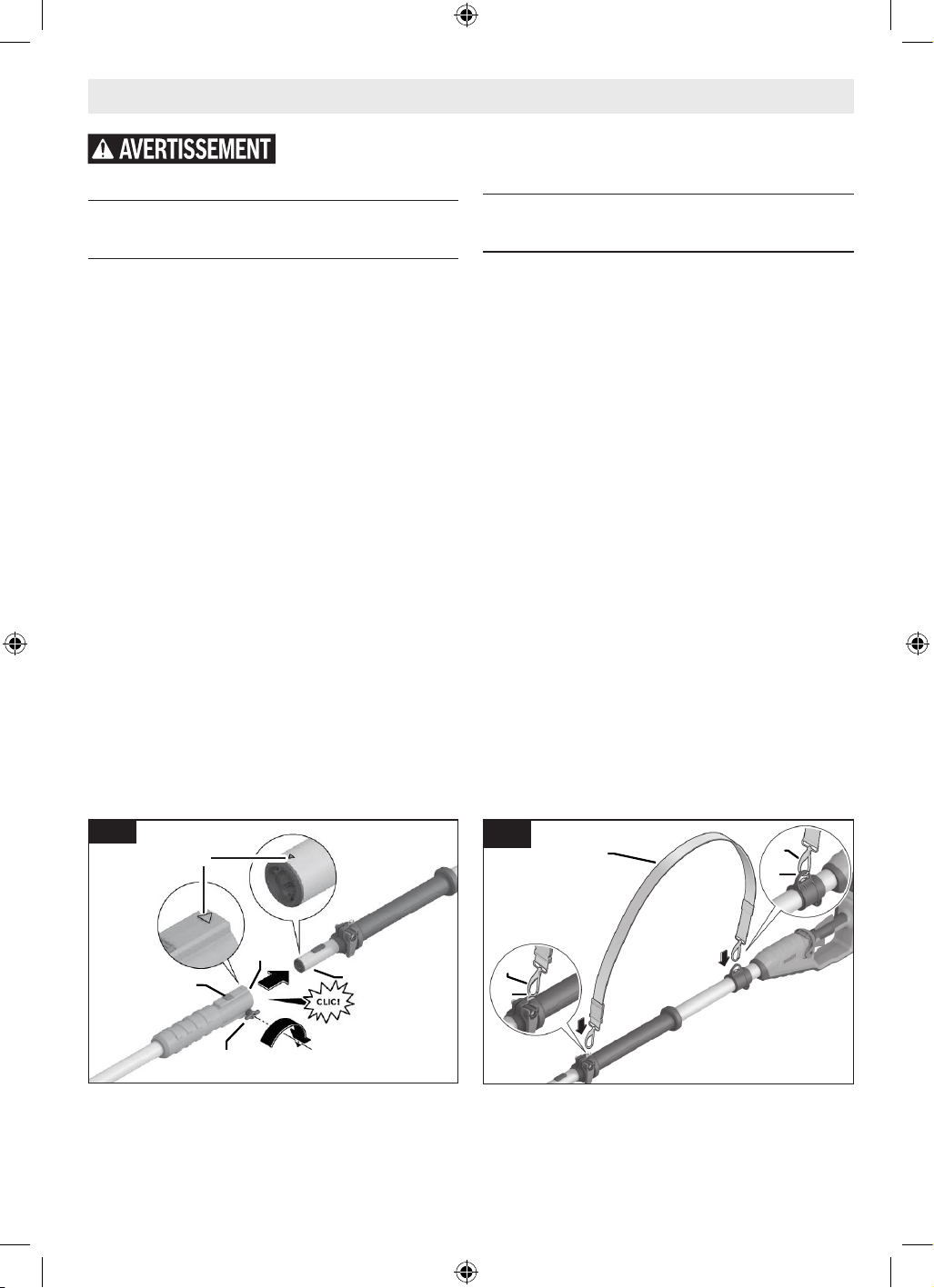 AVERTISSEMENT

CLIC!